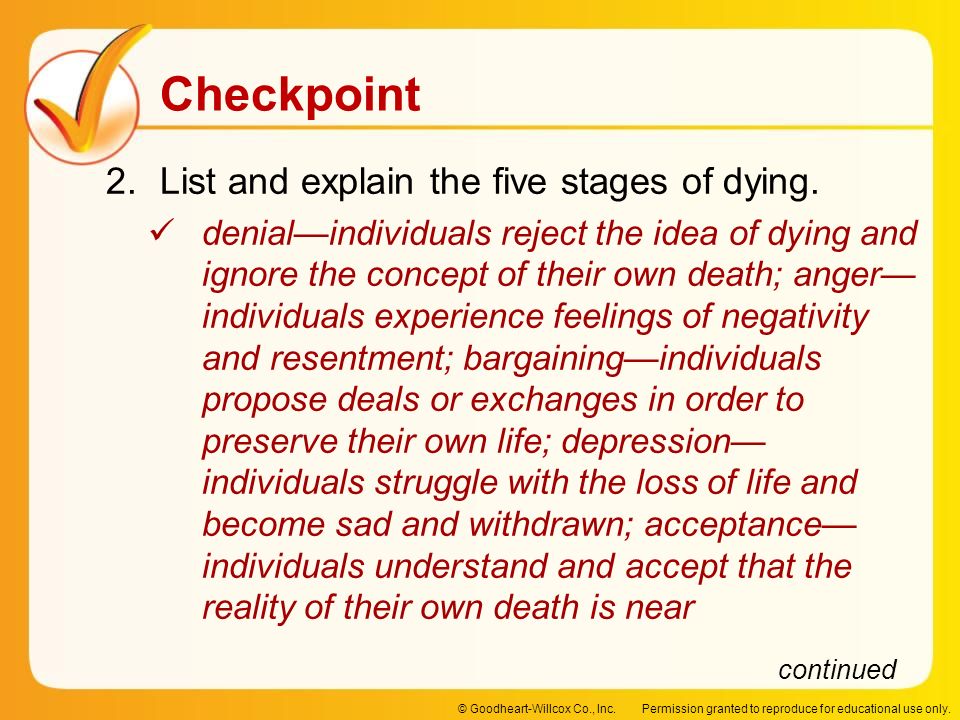 Checkpoint

2. List and explain the five stages of dying.

✓ denial—individuals reject the idea of dying and ignore the concept of their own death; anger—individuals experience feelings of negativity and resentment; bargaining—individuals propose deals or exchanges in order to preserve their own life; depression—individuals struggle with the loss of life and become sad and withdrawn; acceptance—individuals understand and accept that the reality of their own death is near

continued

© Goodheart-Willcox Co., Inc. Permission granted to reproduce for educational use only.